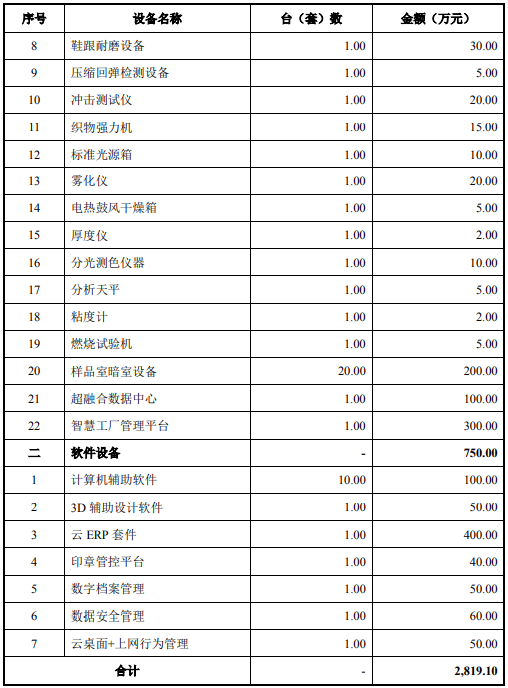 | 序号 | 设备名称 | 台（套）数 | 金额（万元） |
|---|---|---|---|
| 8 | 鞋跟耐磨设备 | 1.00 | 30.00 |
| 9 | 压缩回弹检测设备 | 1.00 | 5.00 |
| 10 | 冲击测试仪 | 1.00 | 20.00 |
| 11 | 织物强力机 | 1.00 | 15.00 |
| 12 | 标准光源箱 | 1.00 | 10.00 |
| 13 | 雾化仪 | 1.00 | 20.00 |
| 14 | 电热鼓风干燥箱 | 1.00 | 5.00 |
| 15 | 厚度仪 | 1.00 | 2.00 |
| 16 | 分光测色仪器 | 1.00 | 10.00 |
| 17 | 分析天平 | 1.00 | 5.00 |
| 18 | 粘度计 | 1.00 | 2.00 |
| 19 | 燃烧试验机 | 1.00 | 5.00 |
| 20 | 样品室暗室设备 | 20.00 | 200.00 |
| 21 | 超融合数据中心 | 1.00 | 100.00 |
| 22 | 智慧工厂管理平台 | 1.00 | 300.00 |
| 二 | 软件设备 | - | 750.00 |
| 1 | 计算机辅助软件 | 10.00 | 100.00 |
| 2 | 3D 辅助设计软件 | 1.00 | 50.00 |
| 3 | 云 ERP 套件 | 1.00 | 400.00 |
| 4 | 印章管控平台 | 1.00 | 40.00 |
| 5 | 数字档案管理 | 1.00 | 50.00 |
| 6 | 数据安全管理 | 1.00 | 60.00 |
| 7 | 云桌面+上网行为管理 | 1.00 | 50.00 |
| 合计 | | - | 2,819.10 |